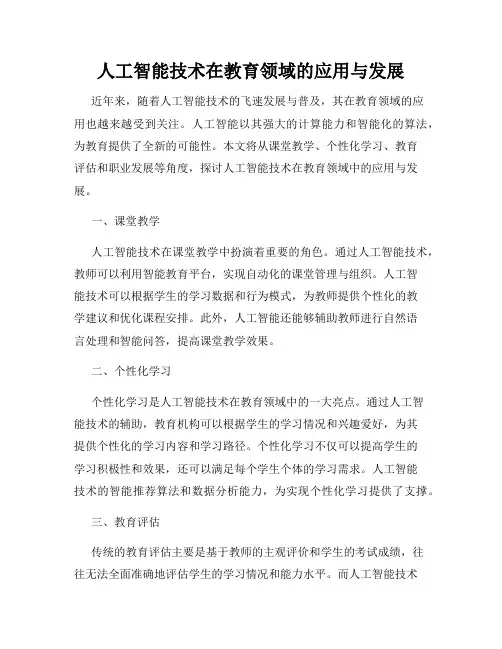 人工智能技术在教育领域的应用与发展

近年来，随着人工智能技术的飞速发展与普及，其在教育领域的应用也越来越受到关注。人工智能以其强大的计算能力和智能化的算法，为教育提供了全新的可能性。本文将从课堂教学、个性化学习、教育评估和职业发展等角度，探讨人工智能技术在教育领域中的应用与发展。

一、课堂教学

人工智能技术在课堂教学中扮演着重要的角色。通过人工智能技术，教师可以利用智能教育平台，实现自动化的课堂管理与组织。人工智能技术可以根据学生的学习数据和行为模式，为教师提供个性化的教学建议和优化课程安排。此外，人工智能还能够辅助教师进行自然语言处理和智能问答，提高课堂教学效果。

二、个性化学习

个性化学习是人工智能技术在教育领域中的一大亮点。通过人工智能技术的辅助，教育机构可以根据学生的学习情况和兴趣爱好，为其提供个性化的学习内容和学习路径。个性化学习不仅可以提高学生的学习积极性和效果，还可以满足每个学生个体的学习需求。人工智能技术的智能推荐算法和数据分析能力，为实现个性化学习提供了支撑。

三、教育评估

传统的教育评估主要是基于教师的主观评价和学生的考试成绩，往往无法全面准确地评估学生的学习情况和能力水平。而人工智能技术